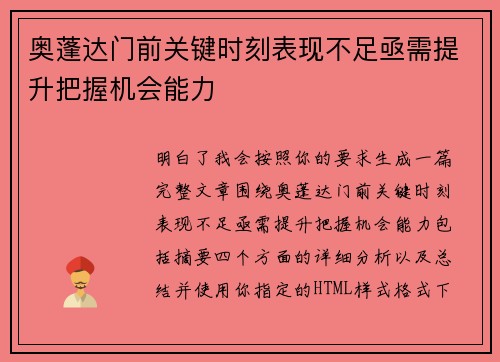 奥蓬达门前关键时刻表现不足亟需提升把握机会能力

明白了我会按照你的要求生成一篇完整文章围绕奥蓬达门前关键时刻表现不足亟需提升把握机会能力包括摘要四个方面的详细分析以及总结并使用你指定的HTML样式格式下